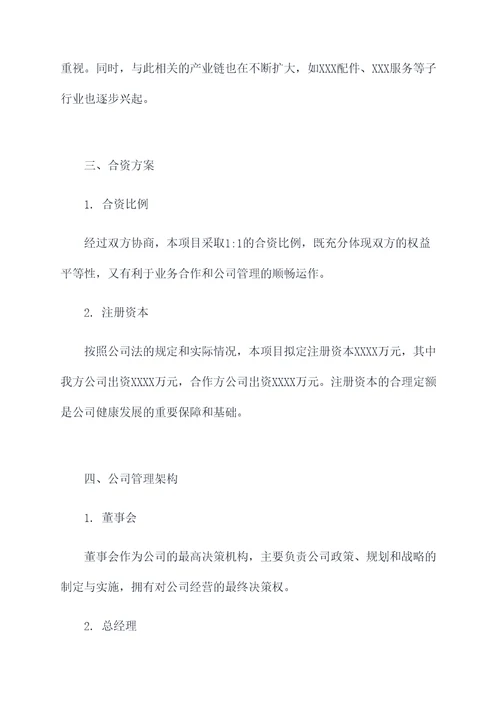 重视。同时，与此相关的产业链也在不断扩大，如XXX配件、XXX服务等子行业也逐步兴起。

三、合资方案

1. 合资比例

经过双方协商，本项目采取1:1的合资比例，既充分体现双方的权益平等性，又有利于业务合作和公司管理的顺畅运作。

2. 注册资本

按照公司法的规定和实际情况，本项目拟定注册资本XXXX万元，其中我方公司出资XXXX万元，合作方公司出资XXXX万元。注册资本的合理定额是公司健康发展的重要保障和基础。

四、公司管理架构

1. 董事会

董事会作为公司的最高决策机构，主要负责公司政策、规划和战略的制定与实施，拥有对公司经营的最终决策权。

2. 总经理